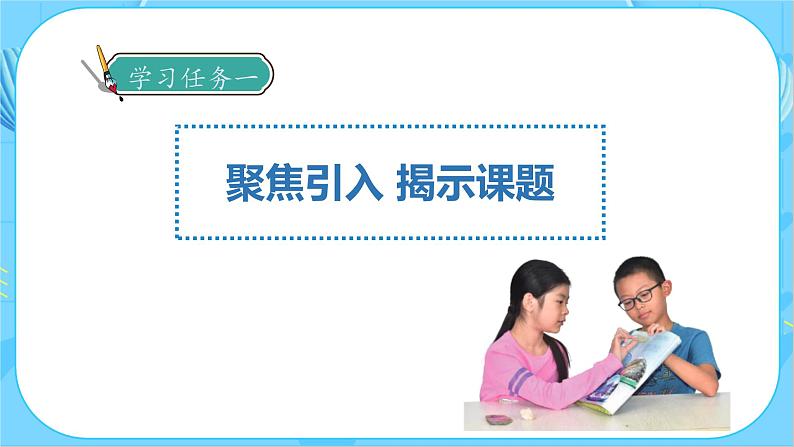 学习任务一

聚焦引入 揭示课题